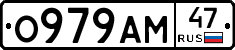 О979АМ 47 RUS